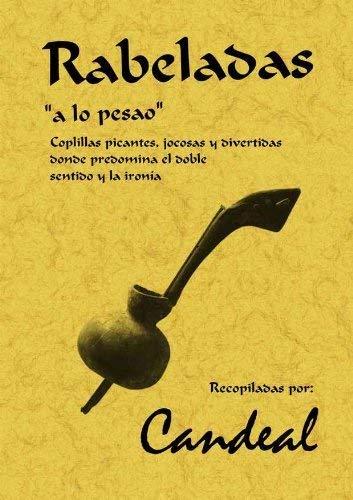 Rabeladas

"a lo pesao"

Coplillas picantes, jocosas y divertidas donde predomina el doble sentido y la ironía

Recopiladas por:

Candeal